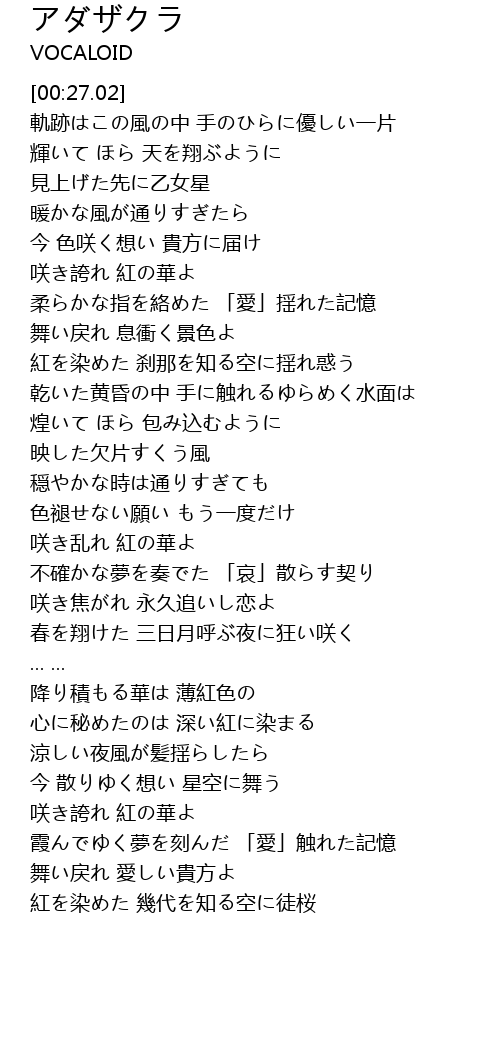 アダザクラ
VOCALOID

[00:27.02]
軌跡はこの風の中 手のひらに優しい一片
輝いて ほら 天を翔ぶように
見上げた先に乙女星
暖かな風が通りすぎたら
今 色咲く想い 貴方に届け
咲き誇れ 紅の華よ
柔らかな指を絡めた 「愛」揺れた記憶
舞い戻れ 息衝く景色よ
紅を染めた 刹那を知る空に揺れ惑う
乾いた黄昏の中 手に触れるゆらめく水面は
煌いて ほら 包み込むように
映した欠片すくう風
穏やかな時は通りすぎても
色褪せない願い もう一度だけ
咲き乱れ 紅の華よ
不確かな夢を奏でた 「哀」散らす契り
咲き焦がれ 永久追いし恋よ
春を翔けた 三日月呼ぶ夜に狂い咲く
... ...
降り積もる華は 薄紅色の
心に秘めたのは 深い紅に染まる
涼しい夜風が髪揺らしたら
今 散りゆく想い 星空に舞う
咲き誇れ 紅の華よ
霞んでゆく夢を刻んだ 「愛」触れた記憶
舞い戻れ 愛しい貴方よ
紅を染めた 幾代を知る空に徒桜